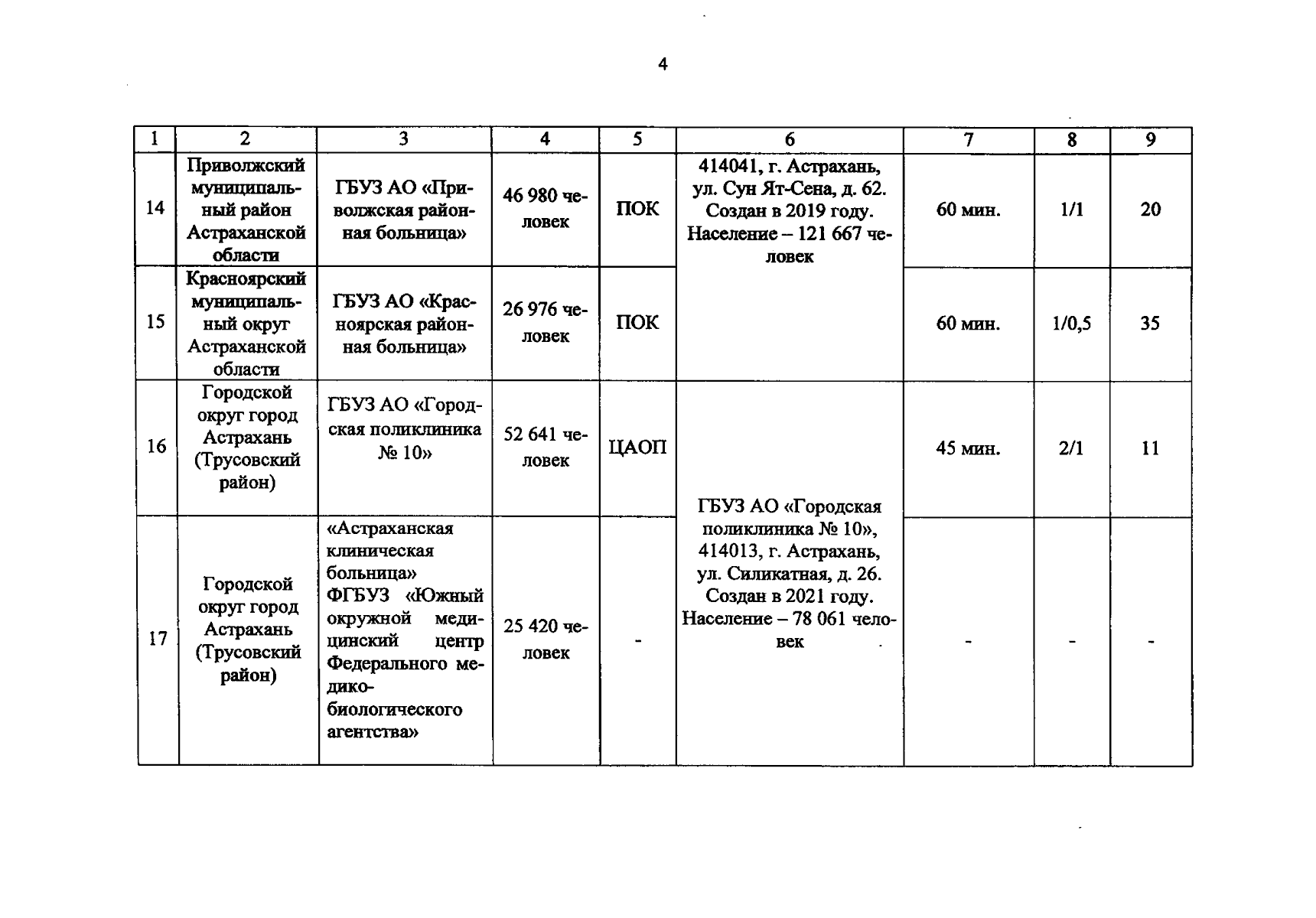 4

| 1 | 2 | 3 | 4 | 5 | 6 | 7 | 8 | 9 |
|---|---|---|---|---|---|---|---|---|
| 14 | Приволжский муниципальный район Астраханской области | ГБУЗ АО «Приволжская районная больница» | 46 980 человек | ПОК | 414041, г. Астрахань, ул. Сун Ят-Сена, д. 62. Создан в 2019 году. Население – 121 667 человек | 60 мин. | 1/1 | 20 |
| 15 | Красноярский муниципальный округ Астраханской области | ГБУЗ АО «Красноярская районная больница» | 26 976 человек | ПОК | | 60 мин. | 1/0,5 | 35 |
| 16 | Городской округ город Астрахань (Трусовский район) | ГБУЗ АО «Городская поликлиника № 10» | 52 641 человек | ЦАОП | ГБУЗ АО «Городская поликлиника № 10», 414013, г. Астрахань, ул. Силикатная, д. 26. Создан в 2021 году. Население – 78 061 человек | 45 мин. | 2/1 | 11 |
| 17 | Городской округ город Астрахань (Трусовский район) | «Астраханская клиническая больница» ФГБУЗ «Южный окружной медицинский центр Федерального медико-биологического агентства» | 25 420 человек | - | | - | - | - |